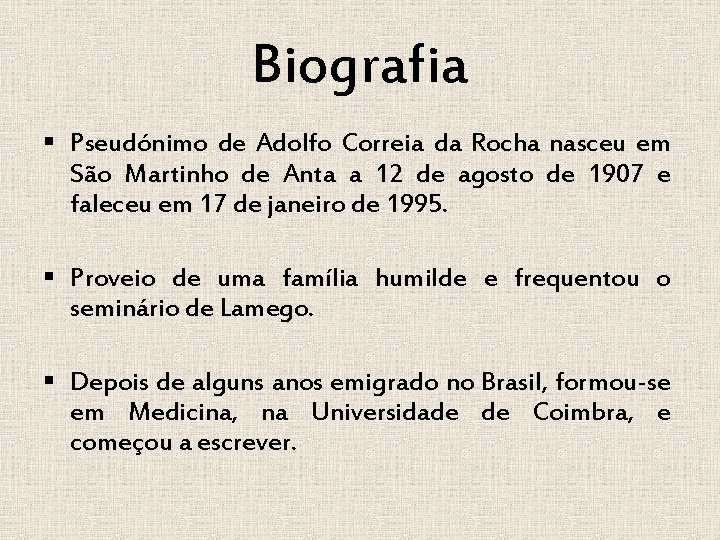 Biografia

▪ Pseudónimo de Adolfo Correia da Rocha nasceu em São Martinho de Anta a 12 de agosto de 1907 e faleceu em 17 de janeiro de 1995.

▪ Proveio de uma família humilde e frequentou o seminário de Lamego.

▪ Depois de alguns anos emigrado no Brasil, formou-se em Medicina, na Universidade de Coimbra, e começou a escrever.